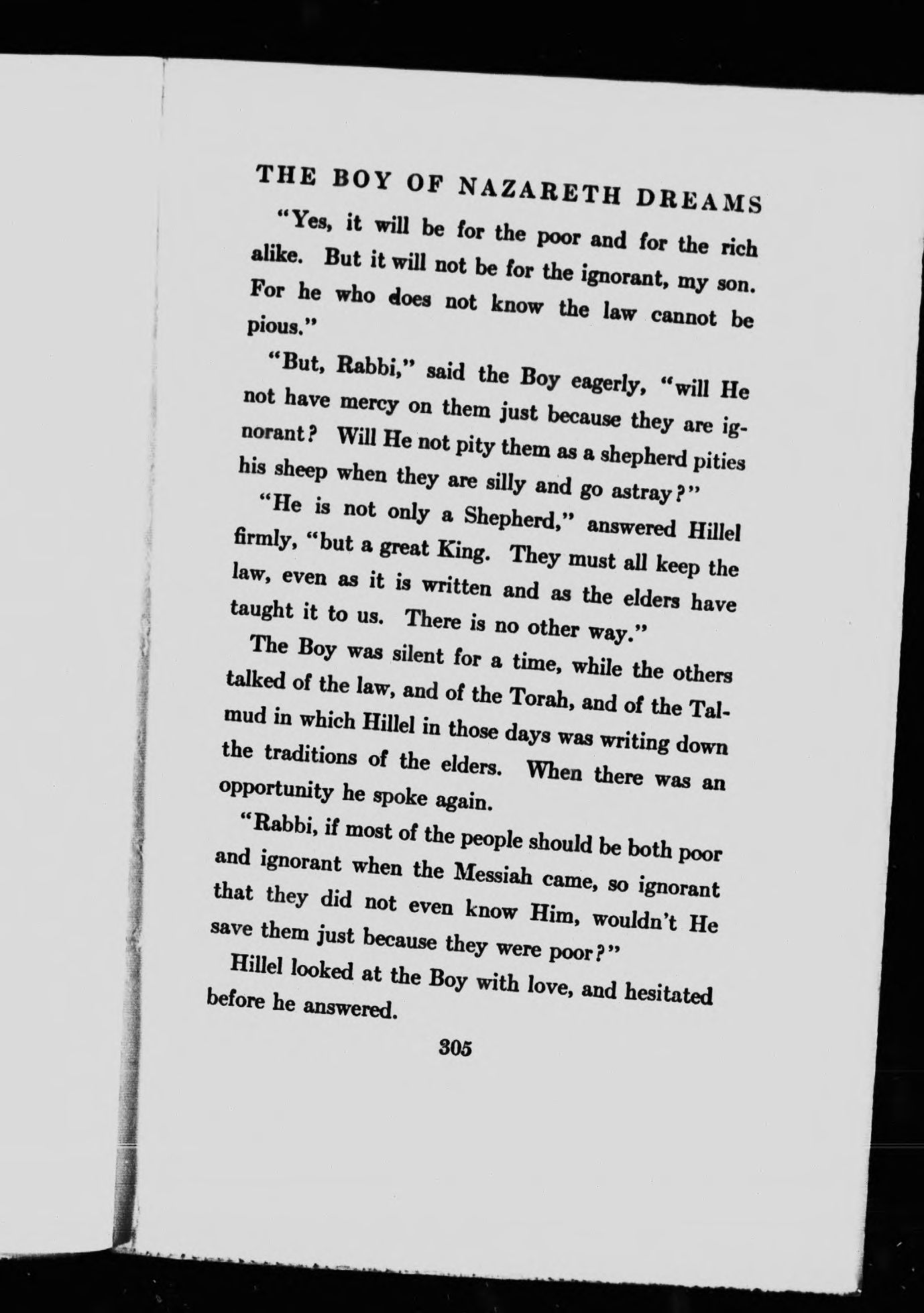 THE BOY OF NAZARETH DREAMS

"Yes, it will be for the poor and for the rich alike. But it will not be for the ignorant, my son. For he who does not know the law cannot be pious."

"But, Rabbi," said the Boy eagerly, "will He not have mercy on them just because they are ignorant? Will He not pity them as a shepherd pities his sheep when they are silly and go astray?"

"He is not only a Shepherd," answered Hillel firmly, "but a great King. They must all keep the law, even as it is written and as the elders have taught it to us. There is no other way."

The Boy was silent for a time, while the others talked of the law, and of the Torah, and of the Talmud in which Hillel in those days was writing down the traditions of the elders. When there was an opportunity he spoke again.

"Rabbi, if most of the people should be both poor and ignorant when the Messiah came, so ignorant that they did not even know Him, wouldn't He save them just because they were poor?"

Hillel looked at the Boy with love, and hesitated before he answered.

305